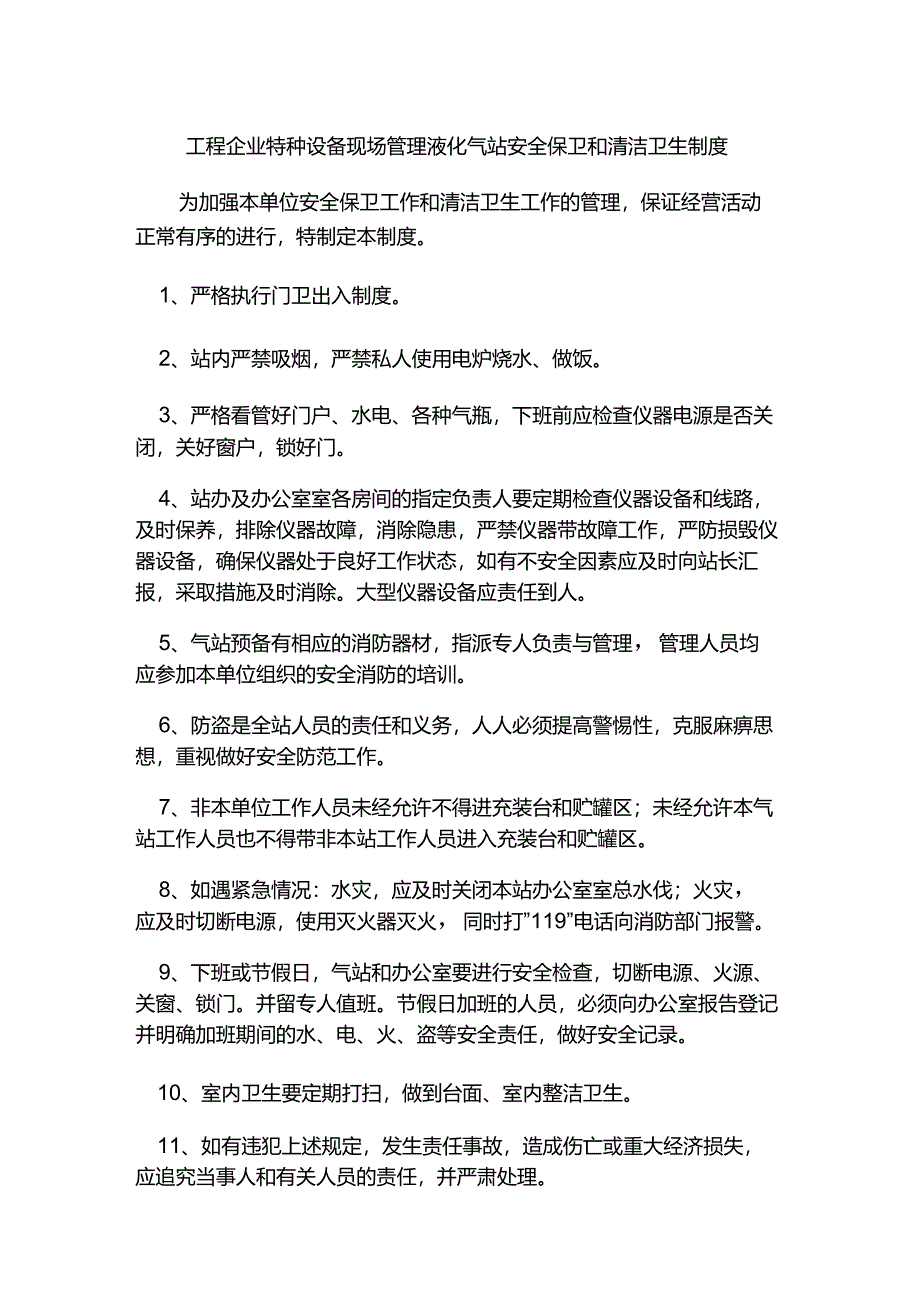 工程企业特种设备现场管理液化气站安全保卫和清洁卫生制度

为加强本单位安全保卫工作和清洁卫生工作的管理，保证经营活动正常有序的进行，特制定本制度。

1、严格执行门卫出入制度。

2、站内严禁吸烟，严禁私人使用电炉烧水、做饭。

3、严格看管好门户、水电、各种气瓶，下班前应检查仪器电源是否关闭，关好窗户，锁好门。

4、站办及办公室室各房间的指定负责人要定期检查仪器设备和线路，及时保养，排除仪器故障，消除隐患，严禁仪器带故障工作，严防损毁仪器设备，确保仪器处于良好工作状态，如有不安全因素应及时向站长汇报，采取措施及时消除。大型仪器设备应责任到人。

5、气站预备有相应的消防器材，指派专人负责与管理， 管理人员均应参加本单位组织的安全消防的培训。

6、防盗是全站人员的责任和义务，人人必须提高警惕性，克服麻痹思想，重视做好安全防范工作。

7、非本单位工作人员未经允许不得进充装台和贮罐区；未经允许本气站工作人员也不得带非本站工作人员进入充装台和贮罐区。

8、如遇紧急情况：水灾，应及时关闭本站办公室室总水伐；火灾，应及时切断电源，使用灭火器灭火， 同时打”119”电话向消防部门报警。

9、下班或节假日，气站和办公室要进行安全检查，切断电源、火源、关窗、锁门。并留专人值班。节假日加班的人员，必须向办公室报告登记并明确加班期间的水、电、火、盗等安全责任，做好安全记录。

10、室内卫生要定期打扫，做到台面、室内整洁卫生。

11、如有违犯上述规定，发生责任事故，造成伤亡或重大经济损失，应追究当事人和有关人员的责任，并严肃处理。